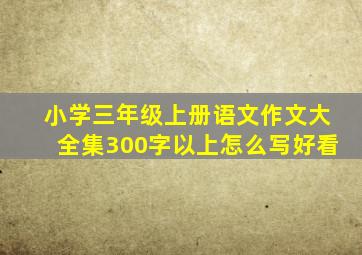 小学三年级上册语文作文大全集300字以上怎么写好看